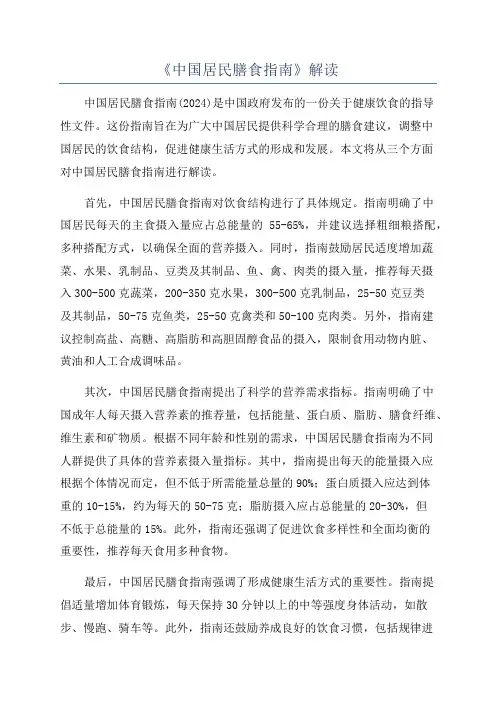 《中国居民膳食指南》解读

中国居民膳食指南(2024)是中国政府发布的一份关于健康饮食的指导性文件。这份指南旨在为广大中国居民提供科学合理的膳食建议，调整中国居民的饮食结构，促进健康生活方式的形成和发展。本文将从三个方面对中国居民膳食指南进行解读。

首先，中国居民膳食指南对饮食结构进行了具体规定。指南明确了中国居民每天的主食摄入量应占总能量的 55-65%，并建议选择粗细粮搭配，多种搭配方式，以确保全面的营养摄入。同时，指南鼓励居民适度增加蔬菜、水果、乳制品、豆类及其制品、鱼、禽、肉类的摄入量，推荐每天摄入 300-500 克蔬菜，200-350 克水果，300-500 克乳制品，25-50 克豆类及其制品，50-75 克鱼类，25-50 克禽类和 50-100 克肉类。另外，指南建议控制高盐、高糖、高脂肪和高胆固醇食品的摄入，限制食用动物内脏、黄油和人工合成调味品。

其次，中国居民膳食指南提出了科学的营养需求指标。指南明确了中国成年人每天摄入营养素的推荐量，包括能量、蛋白质、脂肪、膳食纤维、维生素和矿物质。根据不同年龄和性别的需求，中国居民膳食指南为不同人群提供了具体的营养素摄入量指标。其中，指南提出每天的能量摄入应根据个体情况而定，但不低于所需能量总量的 90%；蛋白质摄入应达到体重的 10-15%，约为每天的 50-75 克；脂肪摄入应占总能量的 20-30%，但不低于总能量的 15%。此外，指南还强调了促进饮食多样性和全面均衡的重要性，推荐每天食用多种食物。

最后，中国居民膳食指南强调了形成健康生活方式的重要性。指南提倡适量增加体育锻炼，每天保持 30 分钟以上的中等强度身体活动，如散步、慢跑、骑车等。此外，指南还鼓励养成良好的饮食习惯，包括规律进